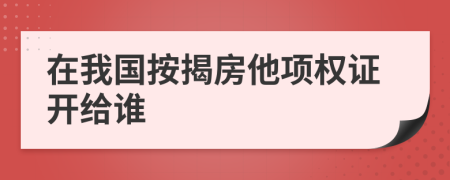 在我国按揭房他项权证开给谁